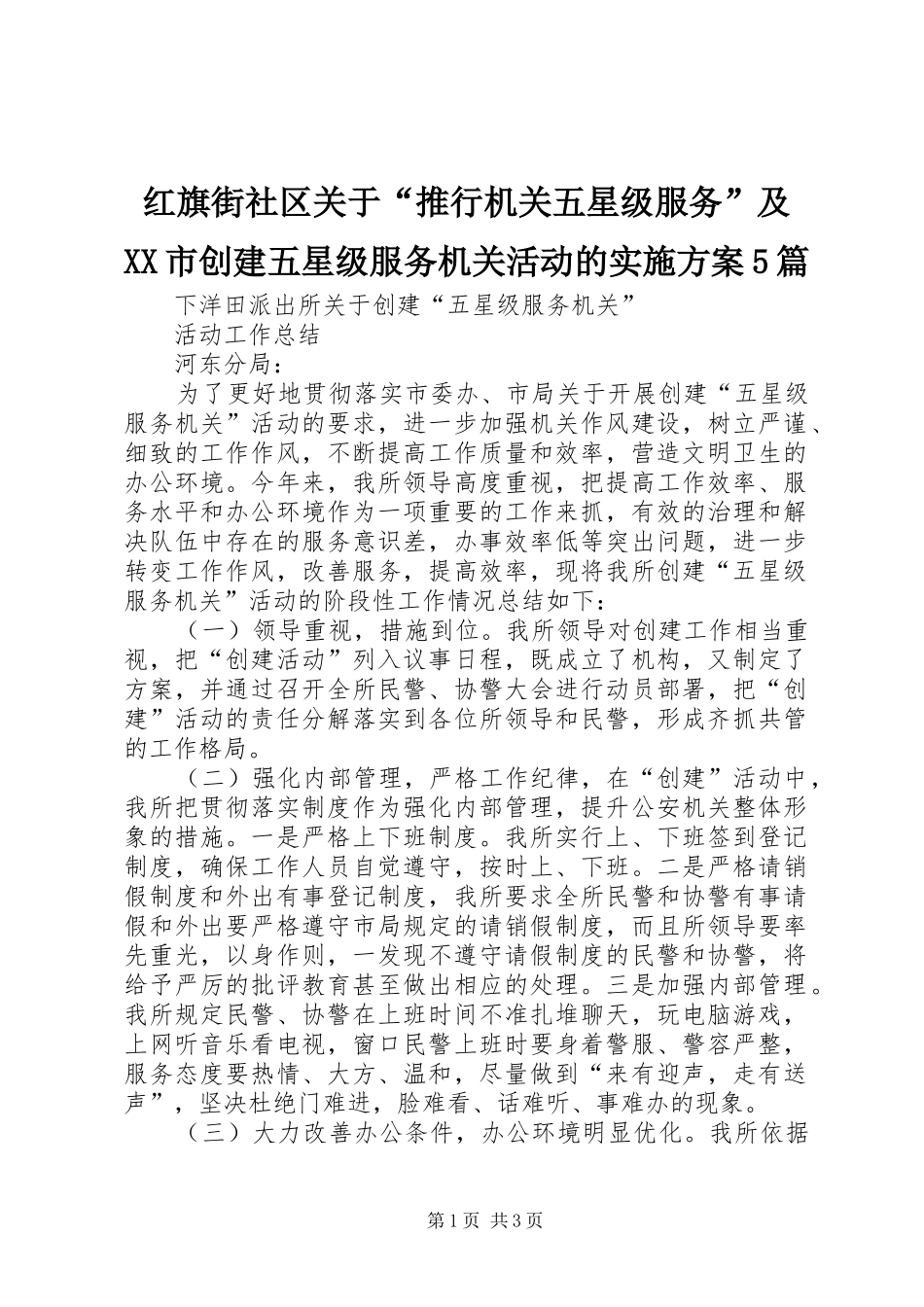 红旗街社区关于“推行机关五星级服务”及XX市创建五星级服务机关活动的实施方案5篇

下洋田派出所关于创建“五星级服务机关”

活动工作总结

河东分局：

为了更好地贯彻落实市委办、市局关于开展创建“五星级服务机关”活动的要求，进一步加强机关作风建设，树立严谨、细致的工作作风，不断提高工作质量和效率，营造文明卫生的办公环境。今年来，我所领导高度重视，把提高工作效率、服务水平和办公环境作为一项重要的工作来抓，有效的治理和解决队伍中存在的服务意识差，办事效率低等突出问题，进一步转变工作作风，改善服务，提高效率，现将我所创建“五星级服务机关”活动的阶段性工作情况总结如下：

（一）领导重视，措施到位。我所领导对创建工作相当重视，把“创建活动”列入议事日程，既成立了机构，又制定了方案，并通过召开全所民警、协警大会进行动员部署，把“创建”活动的责任分解落实到各位所领导和民警，形成齐抓共管的工作格局。

（二）强化内部管理，严格工作纪律，在“创建”活动中，我所把贯彻落实制度作为强化内部管理，提升公安机关整体形象的措施。一是严格上下班制度。我所实行上、下班签到登记制度，确保工作人员自觉遵守，按时上、下班。二是严格请销假制度和外出有事登记制度，我所要求全所民警和协警有事请假和外出要严格遵守市局规定的请销假制度，而且所领导要率先重光，以身作则，一发现不遵守请假制度的民警和协警，将给予严厉的批评教育甚至做出相应的处理。三是加强内部管理。我所规定民警、协警在上班时间不准扎堆聊天，玩电脑游戏，上网听音乐看电视，窗口民警上班时要身着警服、警容严整，服务态度要热情、大方、温和，尽量做到“来有迎声，走有送声”，坚决杜绝门难进，脸难看、话难听、事难办的现象。

（三）大力改善办公条件，办公环境明显优化。我所依据

第1页 共3页